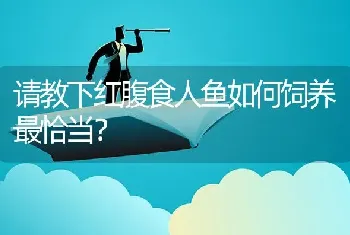 请教下红腹食人鱼如何饲养最恰当?